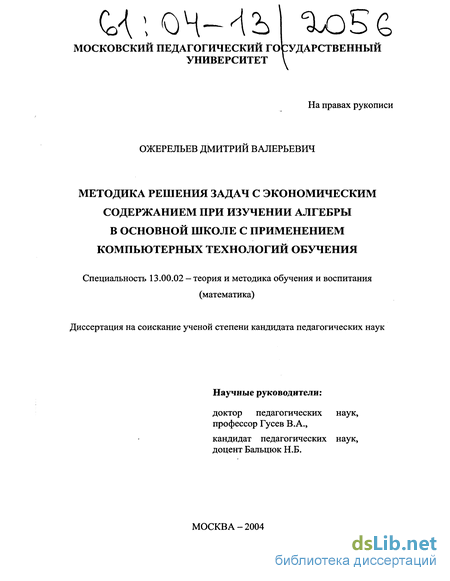 61:04-13/2056

МОСКОВСКИЙ ПЕДАГОГИЧЕСКИЙ ГОСУДАРСТВЕННЫЙ УНИВЕРСИТЕТ

На правах рукописи

ОЖЕРЕЛЬЕВ ДМИТРИЙ ВАЛЕРЬЕВИЧ

МЕТОДИКА РЕШЕНИЯ ЗАДАЧ С ЭКОНОМИЧЕСКИМ СОДЕРЖАНИЕМ ПРИ ИЗУЧЕНИИ АЛГЕБРЫ В ОСНОВНОЙ ШКОЛЕ С ПРИМЕНЕНИЕМ КОМПЬЮТЕРНЫХ ТЕХНОЛОГИЙ ОБУЧЕНИЯ

Специальность 13.00.02 – теория и методика обучения и воспитания (математика)

Диссертация на соискание ученой степени кандидата педагогических наук

Научные руководители:

доктор педагогических наук, профессор Гусев В.А.,

кандидат педагогических наук, доцент Бальцюк Н.Б.

МОСКВА – 2004

dsLib.net
библиотека диссертаций